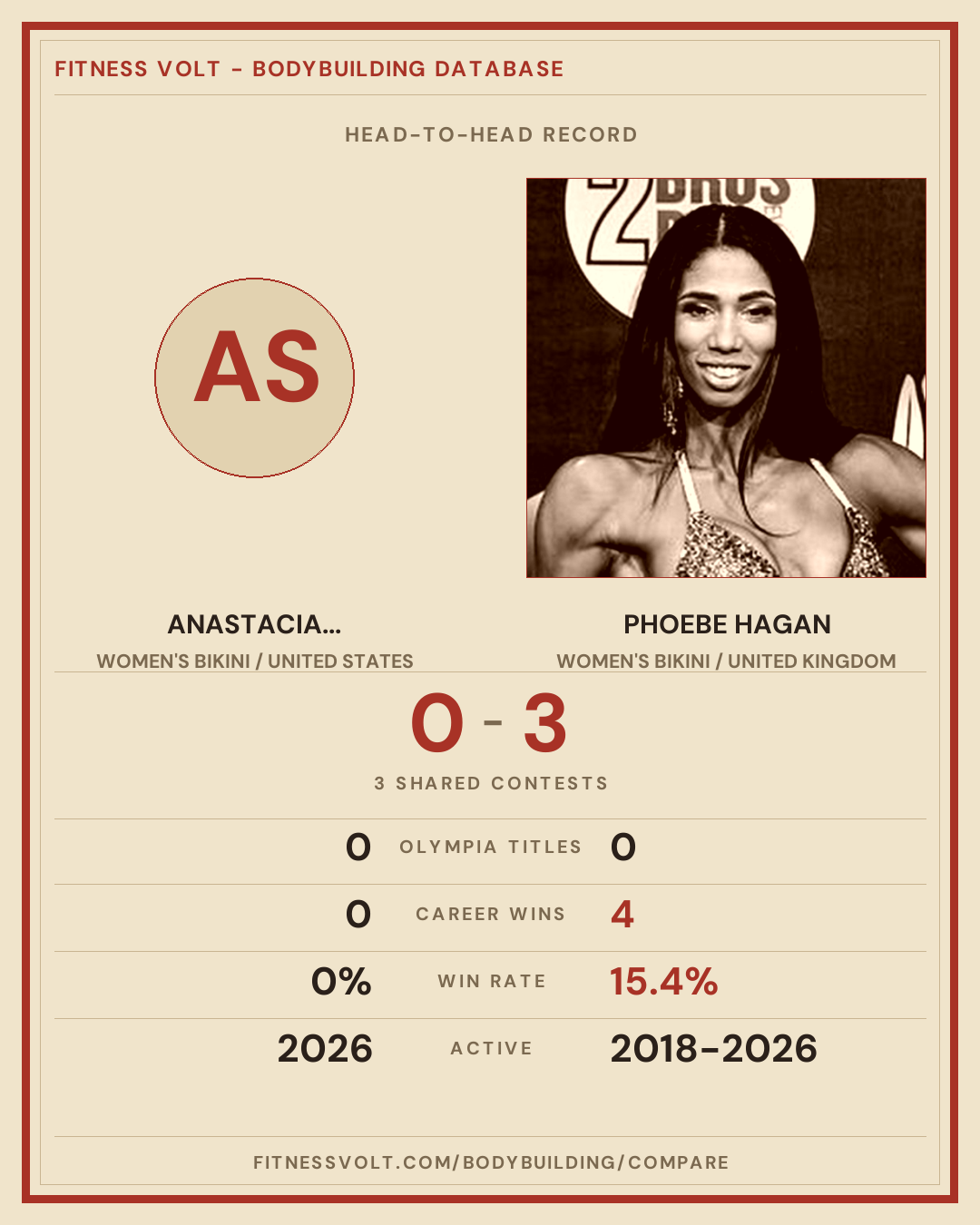 FITNESS VOLT - BODYBUILDING DATABASE

HEAD-TO-HEAD RECORD

AS

ANASTACIA...
WOMEN'S BIKINI / UNITED STATES

PHOEBE HAGAN
WOMEN'S BIKINI / UNITED KINGDOM

0 - 3

3 SHARED CONTESTS

0 OLYMPIA TITLES 0

0 CAREER WINS 4

0% WIN RATE 15.4%

2026 ACTIVE 2018-2026

FITNESSVOLT.COM/BODYBUILDING/COMPARE